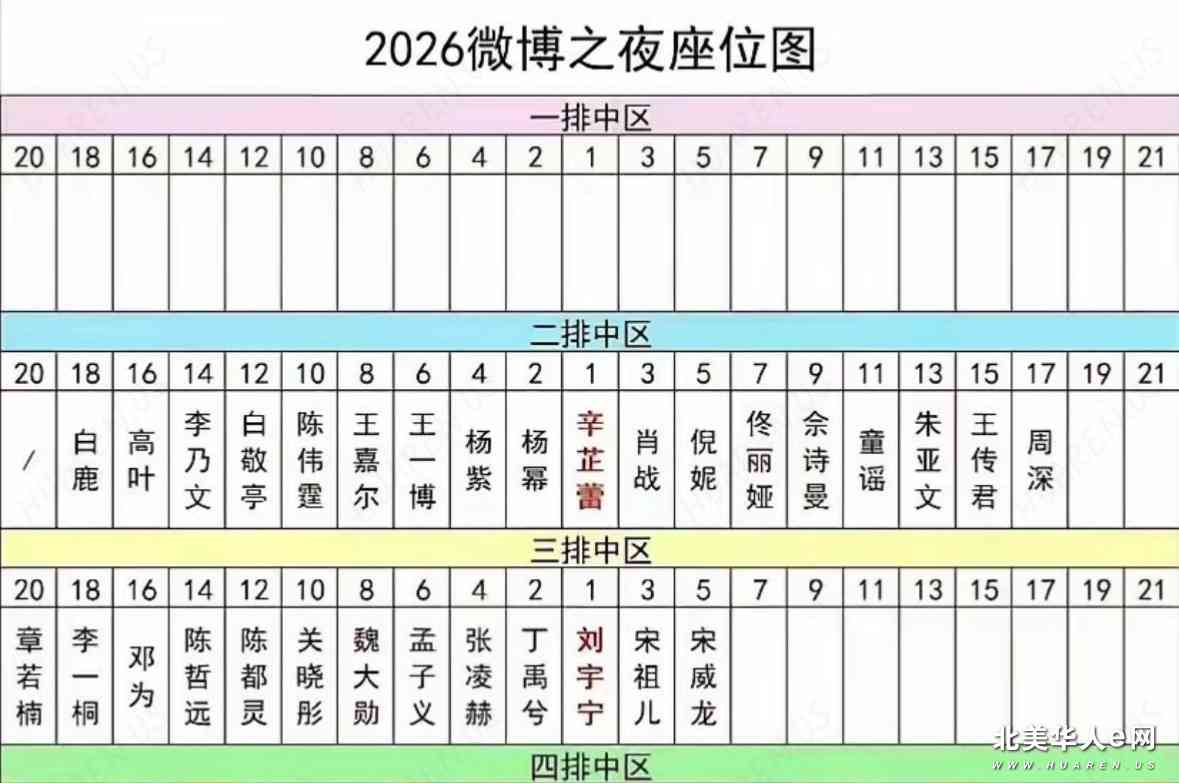 2026微博之夜座位图

一排中区

| 20 | 18 | 16 | 14 | 12 | 10 | 8 | 6 | 4 | 2 | 1 | 3 | 5 | 7 | 9 | 11 | 13 | 15 | 17 | 19 | 21 |
|---|---|---|---|---|---|---|---|---|---|---|---|---|---|---|---|---|---|---|---|---|
| | | | | | | | | | | | | | | | | | | | | |

二排中区

| 20 | 18 | 16 | 14 | 12 | 10 | 8 | 6 | 4 | 2 | 1 | 3 | 5 | 7 | 9 | 11 | 13 | 15 | 17 | 19 | 21 |
|---|---|---|---|---|---|---|---|---|---|---|---|---|---|---|---|---|---|---|---|---|
| / | 白鹿 | 高叶 | 李乃文 | 白敬亭 | 陈伟霆 | 王嘉尔 | 王一博 | 杨紫 | 杨幂 | 辛芷蕾 | 肖战 | 倪妮 | 佟丽娅 | 佘诗曼 | 童谣 | 朱亚文 | 王传君 | 周深 | | |

三排中区

| 20 | 18 | 16 | 14 | 12 | 10 | 8 | 6 | 4 | 2 | 1 | 3 | 5 | 7 | 9 | 11 | 13 | 15 | 17 | 19 | 21 |
|---|---|---|---|---|---|---|---|---|---|---|---|---|---|---|---|---|---|---|---|---|
| 章若楠 | 李一桐 | 邓为 | 陈哲远 | 陈都灵 | 关晓彤 | 魏大勋 | 孟子义 | 张凌赫 | 丁禹兮 | 刘宇宁 | 宋祖儿 | 宋威龙 | | | | | | | | |

四排中区

北美华人e网
WWW.HUAREN.US